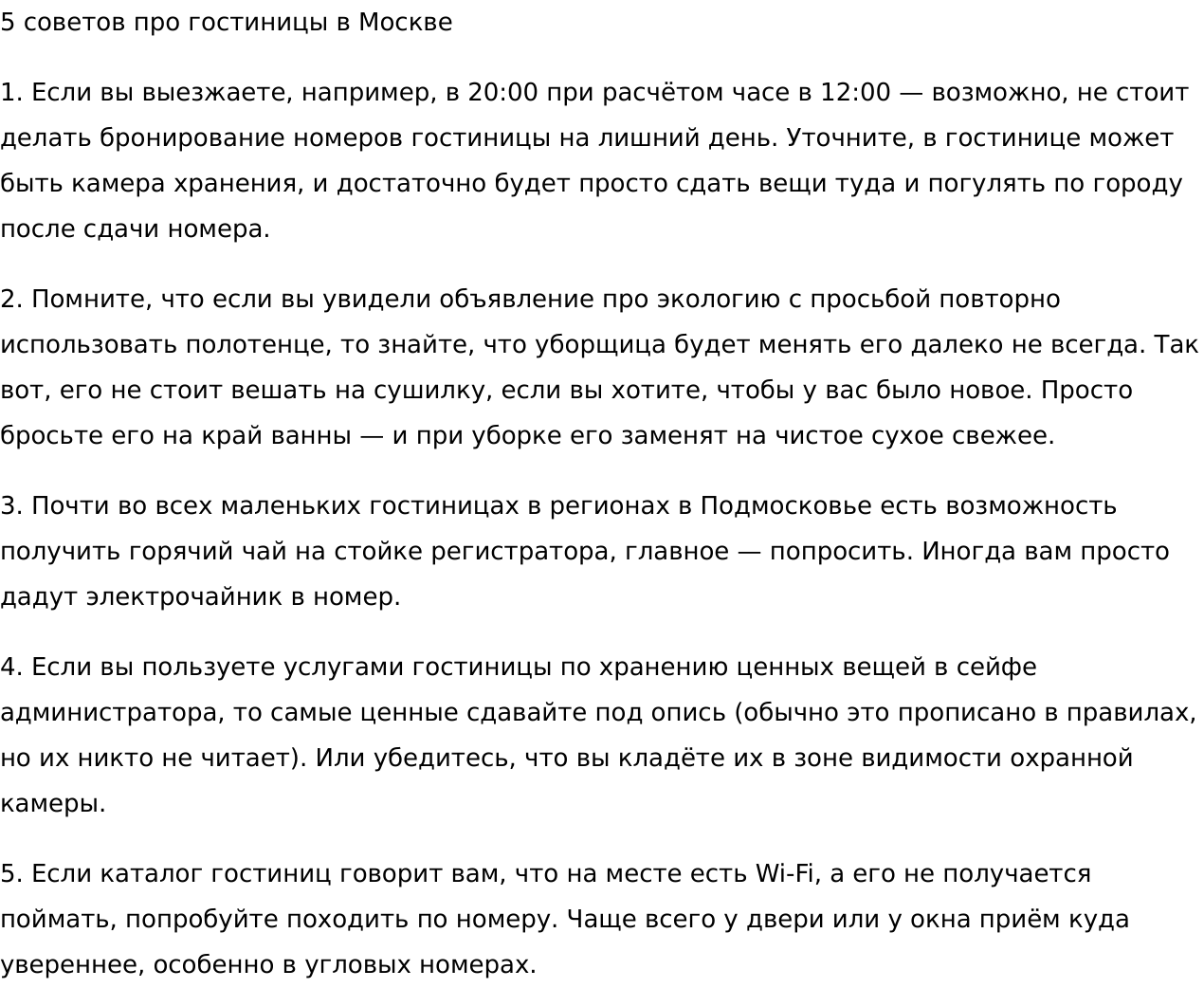 5 советов про гостиницы в Москве

1. Если вы выезжаете, например, в 20:00 при расчётом часе в 12:00 — возможно, не стоит делать бронирование номеров гостиницы на лишний день. Уточните, в гостинице может быть камера хранения, и достаточно будет просто сдать вещи туда и погулять по городу после сдачи номера.

2. Помните, что если вы увидели объявление про экологию с просьбой повторно использовать полотенце, то знайте, что уборщица будет менять его далеко не всегда. Так вот, его не стоит вешать на сушилку, если вы хотите, чтобы у вас было новое. Просто бросьте его на край ванны — и при уборке его заменят на чистое сухое свежее.

3. Почти во всех маленьких гостиницах в регионах в Подмосковье есть возможность получить горячий чай на стойке регистратора, главное — попросить. Иногда вам просто дадут электрочайник в номер.

4. Если вы пользуете услугами гостиницы по хранению ценных вещей в сейфе администратора, то самые ценные сдавайте под опись (обычно это прописано в правилах, но их никто не читает). Или убедитесь, что вы кладёте их в зоне видимости охранной камеры.

5. Если каталог гостиниц говорит вам, что на месте есть Wi-Fi, а его не получается поймать, попробуйте походить по номеру. Чаще всего у двери или у окна приём куда увереннее, особенно в угловых номерах.